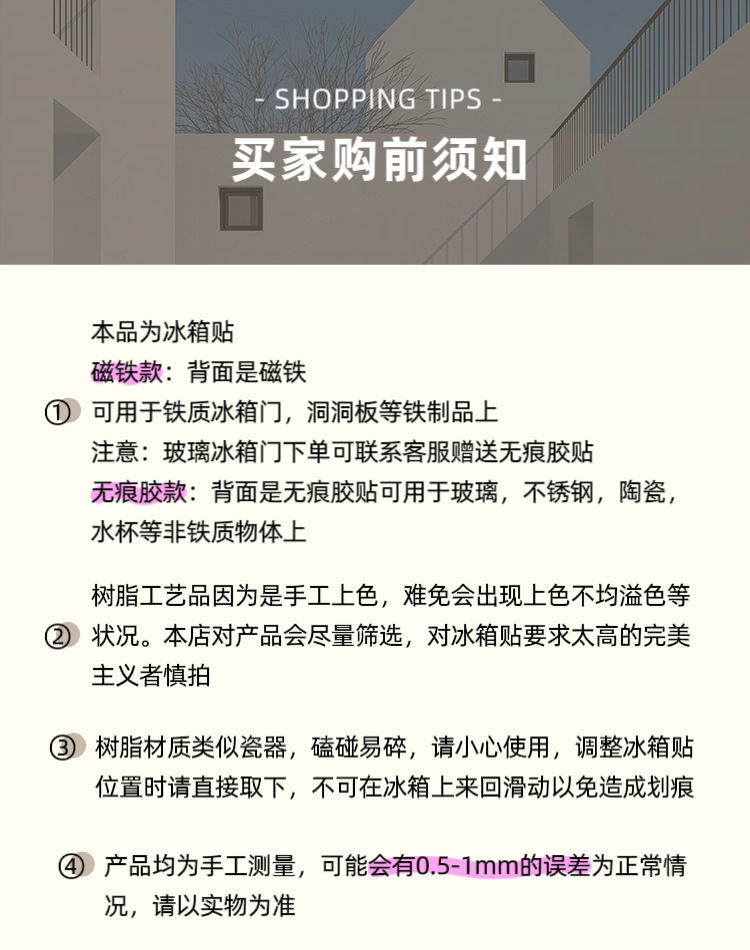 - SHOPPING TIPS -
买家购前须知

①
本品为冰箱贴
磁铁款：背面是磁铁
可用于铁质冰箱门，洞洞板等铁制品上
注意：玻璃冰箱门下单可联系客服赠送无痕胶贴
无痕胶款：背面是无痕胶贴可用于玻璃，不锈钢，陶瓷，水杯等非铁质物体上

② 树脂工艺品因为是手工上色，难免会出现上色不均溢色等状况。本店对产品会尽量筛选，对冰箱贴要求太高的完美主义者慎拍

③ 树脂材质类似瓷器，磕碰易碎，请小心使用，调整冰箱贴位置时请直接取下，不可在冰箱上来回滑动以免造成划痕

④ 产品均为手工测量，可能会有0.5-1mm的误差为正常情况，请以实物为准